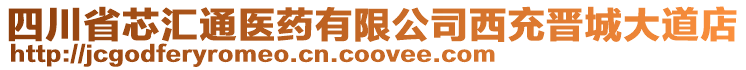 四川省芯汇通医药有限公司西充晋城大道店
http://jcgodferyromeo.cn.coovee.com